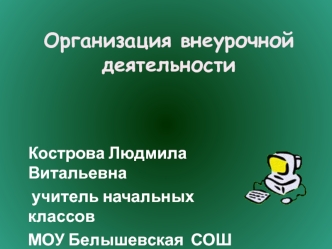 Организация внеурочной деятельности

Кострова Людмила Витальевна

учитель начальных классов

МОУ Белышевская СОШ